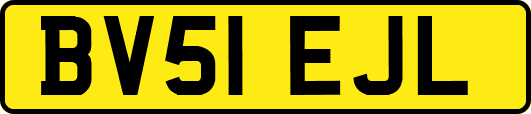 BV51 EJL